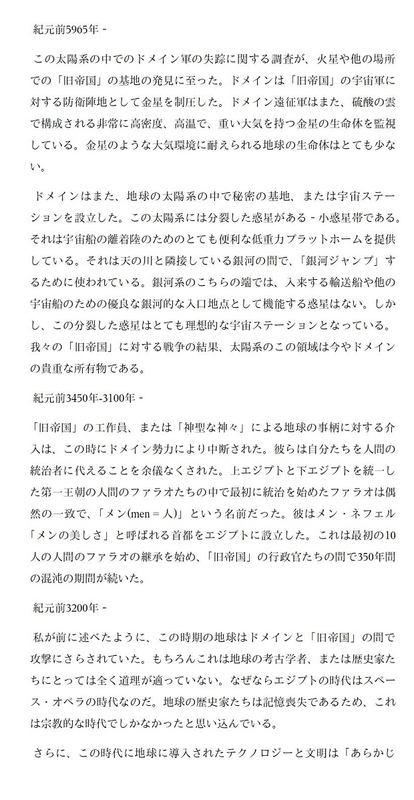 紀元前5965年 -

この太陽系の中でのドメイン軍の失踪に関する調査が、火星や他の場所での「旧帝国」の基地の発見に至った。ドメインは「旧帝国」の宇宙軍に対する防衛陣地として金星を制圧した。ドメイン遠征軍はまた、硫酸の雲で構成される非常に高密度、高温で、重い大気を持つ金星の生命体を監視している。金星のような大気環境に耐えられる地球の生命体はとても少ない。

ドメインはまた、地球の太陽系の中で秘密の基地、または宇宙ステーションを設立した。この太陽系には分裂した惑星がある - 小惑星帯である。それは宇宙船の離着陸のためのとても便利な低重力プラットホームを提供している。それは天の川と隣接している銀河の間で、「銀河ジャンプ」するために使われている。銀河系のこちらの端では、入来する輸送船や他の宇宙船のための優良な銀河的な入口地点として機能する惑星はない。しかし、この分裂した惑星はとても理想的な宇宙ステーションとなっている。我々の「旧帝国」に対する戦争の結果、太陽系のこの領域は今やドメインの貴重な所有物である。

紀元前3450年-3100年 -

「旧帝国」の工作員、または「神聖な神々」による地球の事柄に対する介入は、この時にドメイン勢力により中断された。彼らは自分たちを人間の統治者に代えることを余儀なくされた。上エジプトと下エジプトを統一した第一王朝の人間のファラオたちの中で最初に統治を始めたファラオは偶然の一致で、「メン(men = 人)」という名前だった。彼はメン・ネフェル「メンの美しさ」と呼ばれる首都をエジプトに設立した。これは最初の10人の人間のファラオの継承を始め、「旧帝国」の行政官たちの間で350年間の混沌の期間が続いた。

紀元前3200年 -

私が前に述べたように、この時期の地球はドメインと「旧帝国」の間で攻撃にさらされていた。もちろんこれは地球の考古学者、または歴史家たちにとっては全く道理が適っていない。なぜならエジプトの時代はスペース・オペラの時代なのだ。地球の歴史家たちは記憶喪失であるため、これは宗教的な時代でしかなかったと思い込んでいる。

さらに、この時代に地球に導入されたテクノロジーと文明は「あらかじ